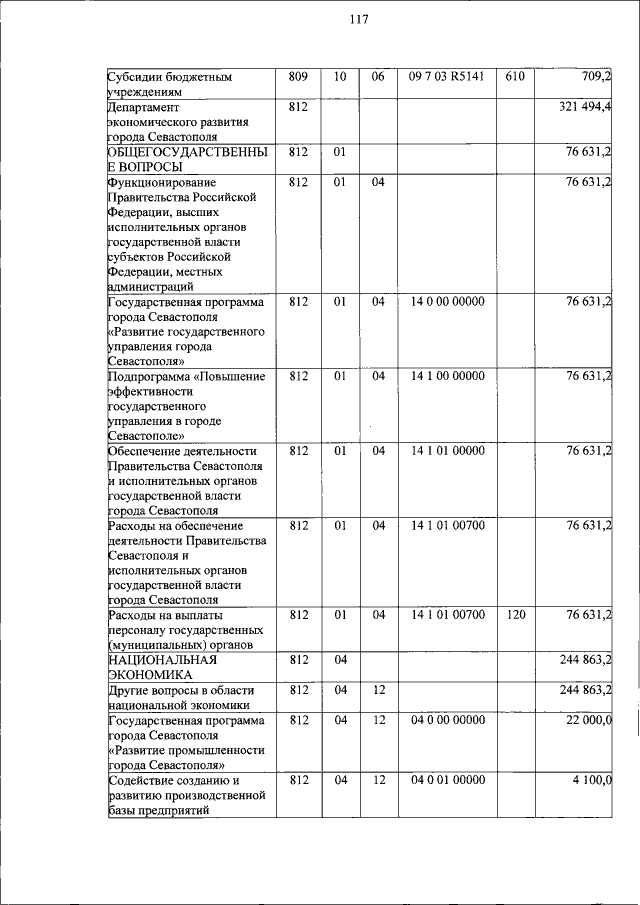 117

| | | | | | | |
|---|---|---|---|---|---|---|
| Субсидии бюджетным учреждениям | 809 | 10 | 06 | 09 7 03 R5141 | 610 | 709,2 |
| Департамент экономического развития города Севастополя | 812 | | | | | 321 494,4 |
| ОБЩЕГОСУДАРСТВЕННЫЕ ВОПРОСЫ | 812 | 01 | | | | 76 631,2 |
| Функционирование Правительства Российской Федерации, высших исполнительных органов государственной власти субъектов Российской Федерации, местных администраций | 812 | 01 | 04 | | | 76 631,2 |
| Государственная программа города Севастополя «Развитие государственного управления города Севастополя» | 812 | 01 | 04 | 14 0 00 00000 | | 76 631,2 |
| Подпрограмма «Повышение эффективности государственного управления в городе Севастополе» | 812 | 01 | 04 | 14 1 00 00000 | | 76 631,2 |
| Обеспечение деятельности Правительства Севастополя и исполнительных органов государственной власти города Севастополя | 812 | 01 | 04 | 14 1 01 00000 | | 76 631,2 |
| Расходы на обеспечение деятельности Правительства Севастополя и исполнительных органов государственной власти города Севастополя | 812 | 01 | 04 | 14 1 01 00700 | | 76 631,2 |
| Расходы на выплаты персоналу государственных (муниципальных) органов | 812 | 01 | 04 | 14 1 01 00700 | 120 | 76 631,2 |
| НАЦИОНАЛЬНАЯ ЭКОНОМИКА | 812 | 04 | | | | 244 863,2 |
| Другие вопросы в области национальной экономики | 812 | 04 | 12 | | | 244 863,2 |
| Государственная программа города Севастополя «Развитие промышленности города Севастополя» | 812 | 04 | 12 | 04 0 00 00000 | | 22 000,0 |
| Содействие созданию и развитию производственной базы предприятий | 812 | 04 | 12 | 04 0 01 00000 | | 4 100,0 |